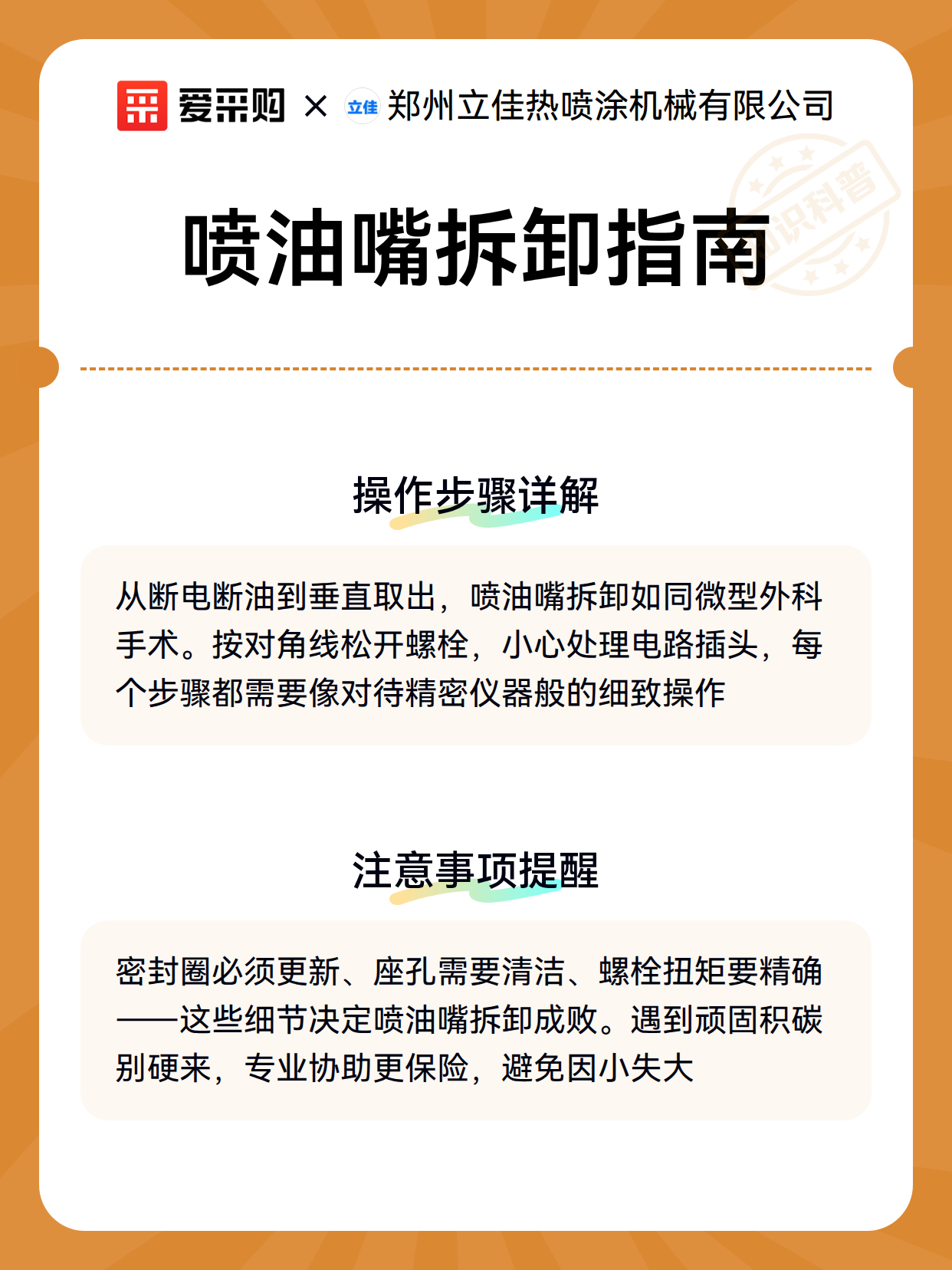 爱采购 × 立佳 郑州立佳热喷涂机械有限公司

知识科普

喷油嘴拆卸指南

操作步骤详解

从断电断油到垂直取出，喷油嘴拆卸如同微型外科手术。按对角线松开螺栓，小心处理电路插头，每个步骤都需要像对待精密仪器般的细致操作

注意事项提醒

密封圈必须更新、座孔需要清洁、螺栓扭矩要精确——这些细节决定喷油嘴拆卸成败。遇到顽固积碳别硬来，专业协助更保险，避免因小失大